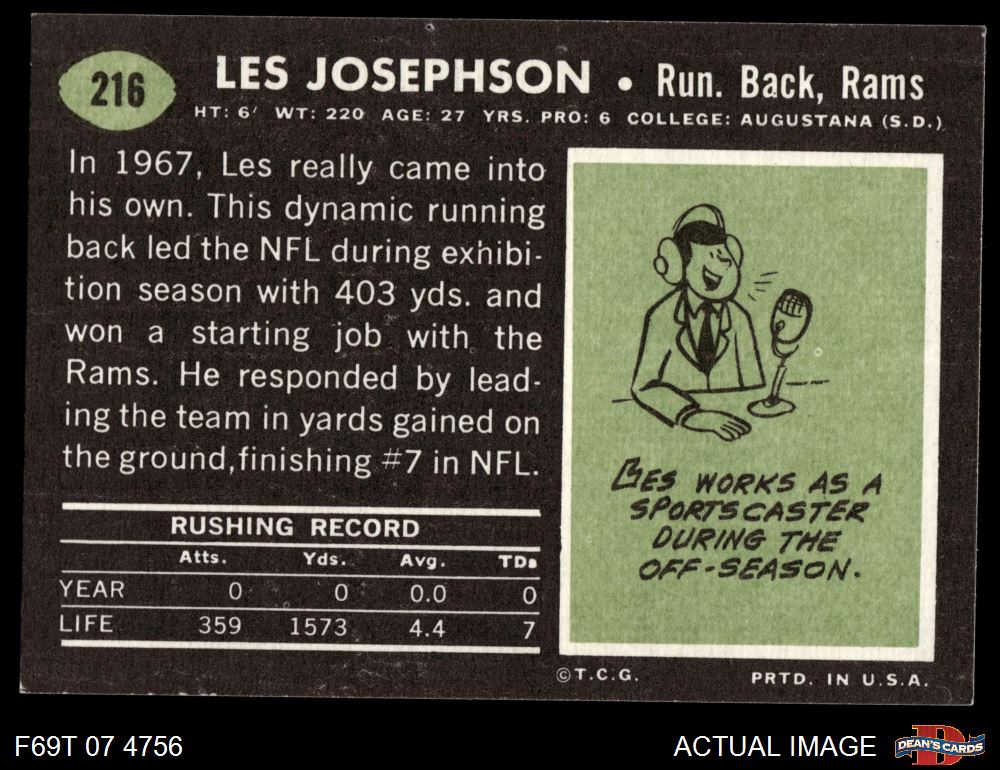 216

LES JOSEPHSON • Run. Back, Rams

HT: 6' WT: 220 AGE: 27 YRS. PRO: 6 COLLEGE: AUGUSTANA (S.D.)

In 1967, Les really came into his own. This dynamic running back led the NFL during exhibition season with 403 yds. and won a starting job with the Rams. He responded by leading the team in yards gained on the ground, finishing #7 in NFL.

RUSHING RECORD

| | Atts. | Yds. | Avg. | TDs |
|---|---|---|---|---|
| YEAR | 0 | 0 | 0.0 | 0 |
| LIFE | 359 | 1573 | 4.4 | 7 |

LES WORKS AS A SPORTSCASTER DURING THE OFF-SEASON.

©T.C.G.

PRTD. IN U.S.A.

F69T 07 4756

ACTUAL IMAGE

DEAN'S CARDS